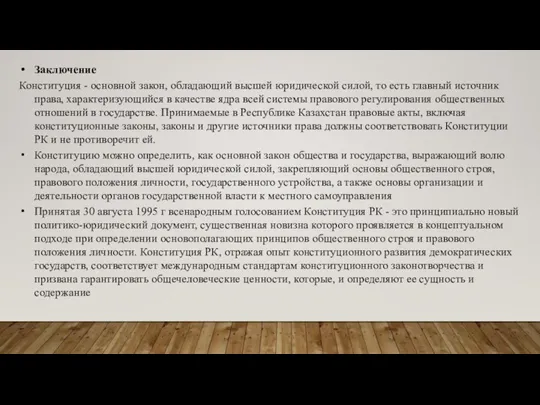 • Заключение
Конституция - основной закон, обладающий высшей юридической силой, то есть главный источник права, характеризующийся в качестве ядра всей системы правового регулирования общественных отношений в государстве. Принимаемые в Республике Казахстан правовые акты, включая конституционные законы, законы и другие источники права должны соответствовать Конституции РК и не противоречит ей.

• Конституцию можно определить, как основной закон общества и государства, выражающий волю народа, обладающий высшей юридической силой, закрепляющий основы общественного строя, правового положения личности, государственного устройства, а также основы организации и деятельности органов государственной власти к местного самоуправления

• Принятая 30 августа 1995 г всенародным голосованием Конституция РК - это принципиально новый политико-юридический документ, существенная новизна которого проявляется в концептуальном подходе при определении основополагающих принципов общественного строя и правового положения личности. Конституция РК, отражая опыт конституционного развития демократических государств, соответствует международным стандартам конституционного законотворчества и призвана гарантировать общечеловеческие ценности, которые, и определяют ее сущность и содержание